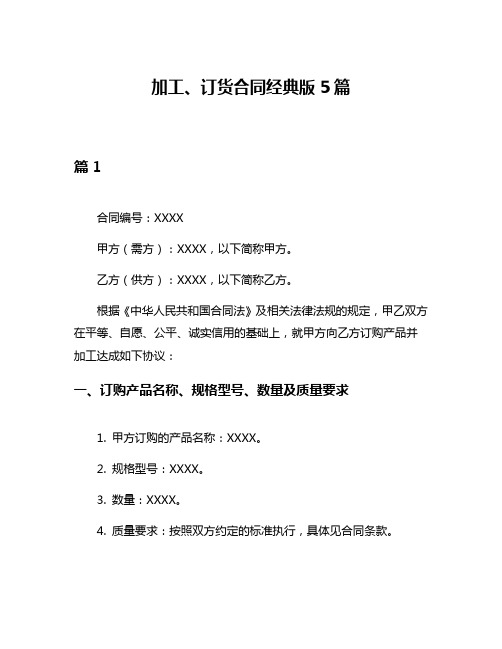 加工、订货合同经典版 5 篇

篇 1

合同编号：XXXX

甲方（需方）：XXXX，以下简称甲方。

乙方（供方）：XXXX，以下简称乙方。

根据《中华人民共和国合同法》及相关法律法规的规定，甲乙双方在平等、自愿、公平、诚实信用的基础上，就甲方向乙方订购产品并加工达成如下协议：

一、订购产品名称、规格型号、数量及质量要求

1. 甲方订购的产品名称：XXXX。

2. 规格型号：XXXX。

3. 数量：XXXX。

4. 质量要求：按照双方约定的标准执行，具体见合同条款。